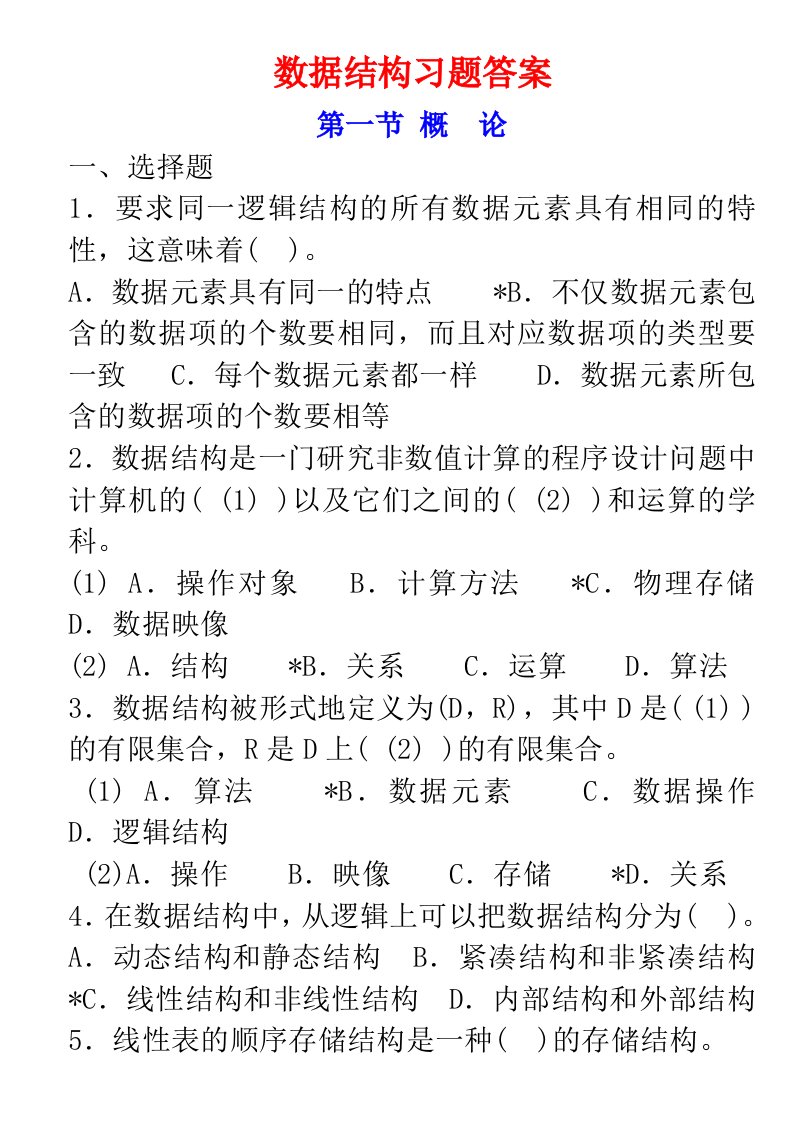 数据结构习题答案

第一节 概　论

一、选择题

1．要求同一逻辑结构的所有数据元素具有相同的特性，这意味着(　)。

A．数据元素具有同一的特点　　*B．不仅数据元素包含的数据项的个数要相同，而且对应数据项的类型要一致　C．每个数据元素都一样　　D．数据元素所包含的数据项的个数要相等

2．数据结构是一门研究非数值计算的程序设计问题中计算机的( (1) )以及它们之间的( (2) )和运算的学科。

(1) A．操作对象　B．计算方法　*C．物理存储　D．数据映像

(2) A．结构　*B．关系　C．运算　D．算法

3．数据结构被形式地定义为(D，R)，其中 D 是( (1) )的有限集合，R 是 D 上( (2) )的有限集合。

(1) A．算法　*B．数据元素　C．数据操作　D．逻辑结构

(2)A．操作　B．映像　C．存储　*D．关系

4．在数据结构中，从逻辑上可以把数据结构分为(　)。

A．动态结构和静态结构　B．紧凑结构和非紧凑结构　*C．线性结构和非线性结构　D．内部结构和外部结构

5．线性表的顺序存储结构是一种(　)的存储结构。